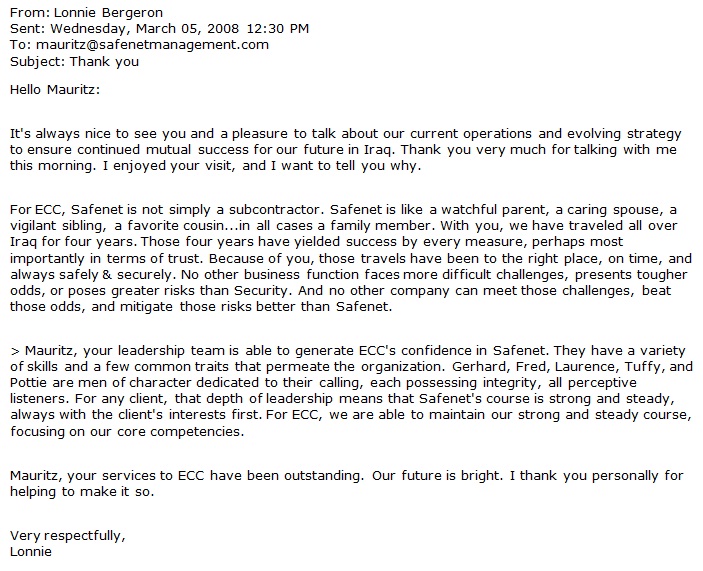 From: Lonnie Bergeron
Sent: Wednesday, March 05, 2008 12:30 PM
To: mauritz@safenetmanagement.com
Subject: Thank you

Hello Mauritz:

It's always nice to see you and a pleasure to talk about our current operations and evolving strategy to ensure continued mutual success for our future in Iraq. Thank you very much for talking with me this morning. I enjoyed your visit, and I want to tell you why.

For ECC, Safenet is not simply a subcontractor. Safenet is like a watchful parent, a caring spouse, a vigilant sibling, a favorite cousin...in all cases a family member. With you, we have traveled all over Iraq for four years. Those four years have yielded success by every measure, perhaps most importantly in terms of trust. Because of you, those travels have been to the right place, on time, and always safely & securely. No other business function faces more difficult challenges, presents tougher odds, or poses greater risks than Security. And no other company can meet those challenges, beat those odds, and mitigate those risks better than Safenet.

> Mauritz, your leadership team is able to generate ECC's confidence in Safenet. They have a variety of skills and a few common traits that permeate the organization. Gerhard, Fred, Laurence, Tuffy, and Pottie are men of character dedicated to their calling, each possessing integrity, all perceptive listeners. For any client, that depth of leadership means that Safenet's course is strong and steady, always with the client's interests first. For ECC, we are able to maintain our strong and steady course, focusing on our core competencies.

Mauritz, your services to ECC have been outstanding. Our future is bright. I thank you personally for helping to make it so.

Very respectfully,
Lonnie